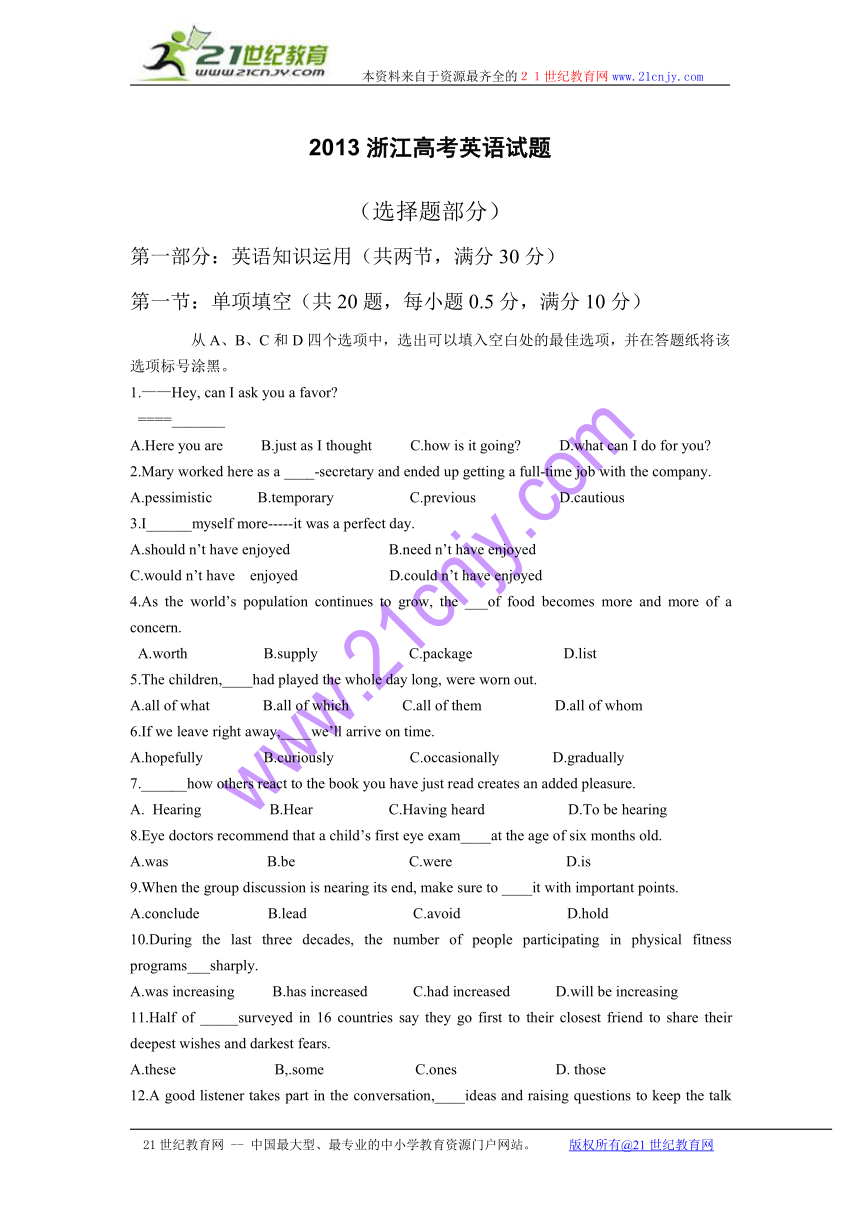 21世纪教育
www.21cnjy.com
本资料来自于资源最齐全的２１世纪教育网www.21cnjy.com

2013 浙江高考英语试题

（选择题部分）

第一部分：英语知识运用（共两节，满分 30 分）

第一节：单项填空（共 20 题，每小题 0.5 分，满分 10 分）

从 A、B、C 和 D 四个选项中，选出可以填入空白处的最佳选项，并在答题纸将该选项标号涂黑。

1.——Hey, can I ask you a favor?
====_______
A.Here you are B.just as I thought C.how is it going? D.what can I do for you?

2.Mary worked here as a ____-secretary and ended up getting a full-time job with the company.
A.pessimistic B.temporary C.previous D.cautious

3.I______myself more-----it was a perfect day.
A.should n't have enjoyed B.need n't have enjoyed
C.would n't have enjoyed D.could n't have enjoyed

4.As the world's population continues to grow, the ___of food becomes more and more of a concern.
A.worth B.supply C.package D.list

5.The children,____had played the whole day long, were worn out.
A.all of what B.all of which C.all of them D.all of whom

6.If we leave right away,____we'll arrive on time.
A.hopefully B.curiously C.occasionally D.gradually

7.______how others react to the book you have just read creates an added pleasure.
A. Hearing B.Hear C.Having heard D.To be hearing

8.Eye doctors recommend that a child's first eye exam____at the age of six months old.
A.was B.be C.were D.is

9.When the group discussion is nearing its end, make sure to ____it with important points.
A.conclude B.lead C.avoid D.hold

10.During the last three decades, the number of people participating in physical fitness programs___sharply.
A.was increasing B.has increased C.had increased D.will be increasing

11.Half of _____surveyed in 16 countries say they go first to their closest friend to share their deepest wishes and darkest fears.
A.these B,.some C.ones D. those

12.A good listener takes part in the conversation,____ideas and raising questions to keep the talk

www.21cnjy.com

21 世纪教育网 -- 中国最大型、最专业的中小学教育资源门户网站。 版权所有@21 世纪教育网